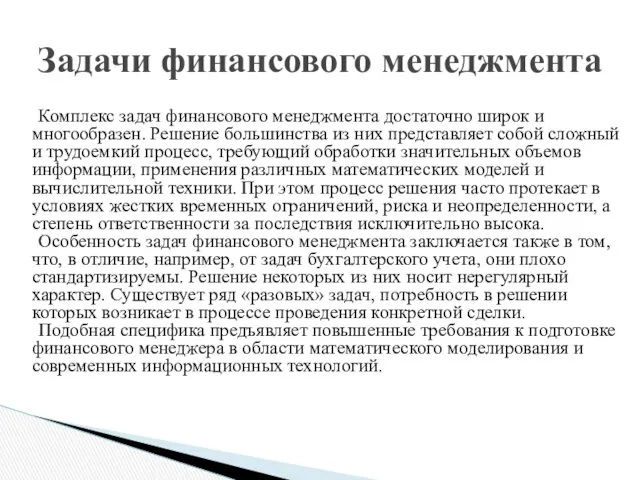 Задачи финансового менеджмента

Комплекс задач финансового менеджмента достаточно широк и многообразен. Решение большинства из них представляет собой сложный и трудоемкий процесс, требующий обработки значительных объемов информации, применения различных математических моделей и вычислительной техники. При этом процесс решения часто протекает в условиях жестких временных ограничений, риска и неопределенности, а степень ответственности за последствия исключительно высока.

Особенность задач финансового менеджмента заключается также в том, что, в отличие, например, от задач бухгалтерского учета, они плохо стандартизируемы. Решение некоторых из них носит нерегулярный характер. Существует ряд «разовых» задач, потребность в решении которых возникает в процессе проведения конкретной сделки.

Подобная специфика предъявляет повышенные требования к подготовке финансового менеджера в области математического моделирования и современных информационных технологий.